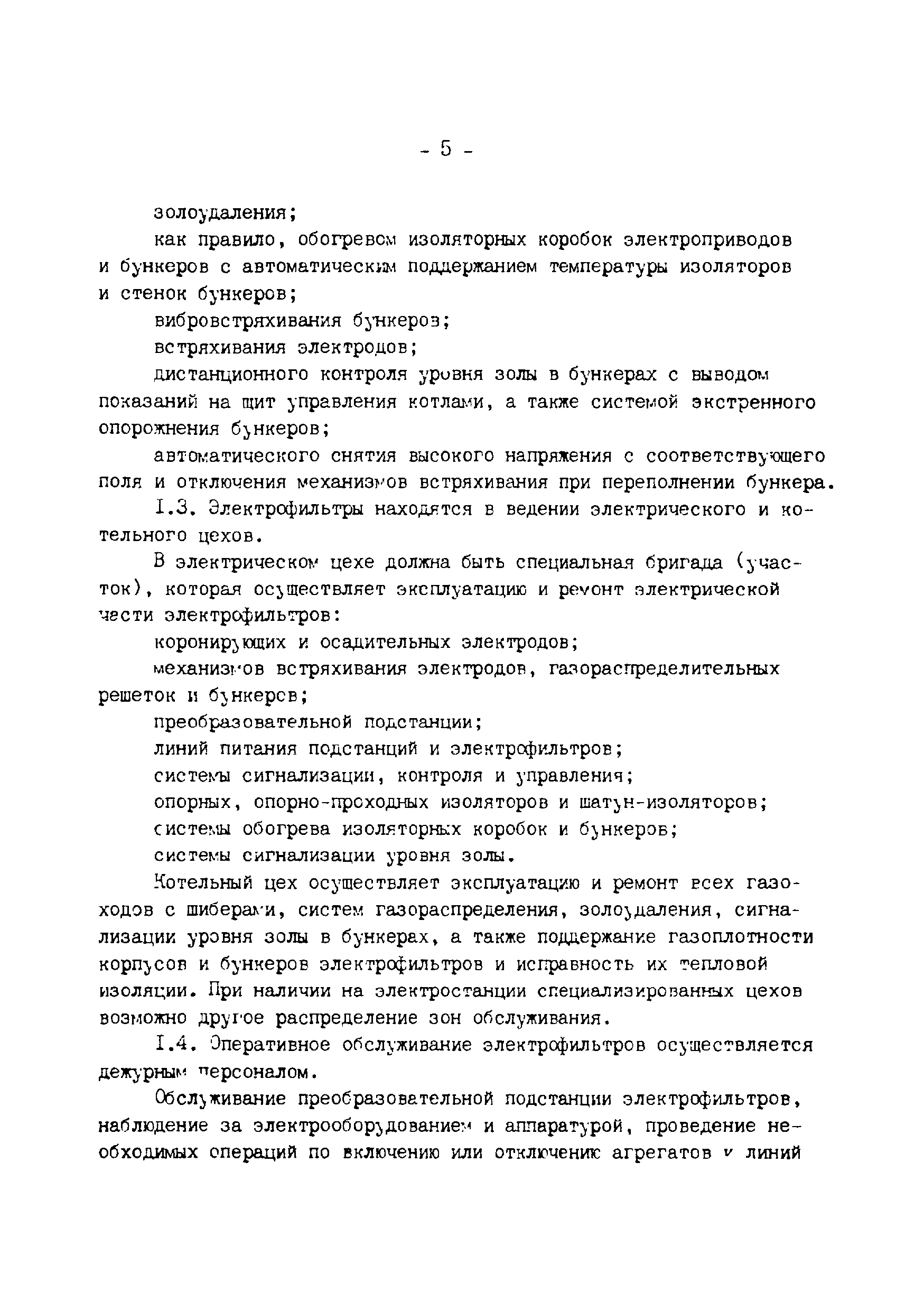 - 5 -

золоудаления;

как правило, обогревом изоляторных коробок электроприводов и бункеров с автоматическим поддержанием температуры изоляторов и стенок бункеров;

вибровстряхивания бункеров;

встряхивания электродов;

дистанционного контроля уровня золы в бункерах с выводом показаний на щит управления котлами, а также системой экстренного опорожнения бункеров;

автоматического снятия высокого напряжения с соответствующего поля и отключения механизмов встряхивания при переполнении бункера.

I.3. Электрофильтры находятся в ведении электрического и котельного цехов.

В электрическом цехе должна быть специальная бригада (участок), которая осуществляет эксплуатацию и ремонт электрической части электрофильтров:

коронирующих и осадительных электродов;

механизмов встряхивания электродов, газораспределительных решеток и бункеров;

преобразовательной подстанции;

линий питания подстанций и электрофильтров;

системы сигнализации, контроля и управления;

опорных, опорно-проходных изоляторов и шатун-изоляторов;

системы обогрева изоляторных коробок и бункеров;

системы сигнализации уровня золы.

Котельный цех осуществляет эксплуатацию и ремонт всех газоходов с шиберами, систем газораспределения, золоудаления, сигнализации уровня золы в бункерах, а также поддержание газоплотности корпусов и бункеров электрофильтров и исправность их тепловой изоляции. При наличии на электростанции специализированных цехов возможно другое распределение зон обслуживания.

I.4. Оперативное обслуживание электрофильтров осуществляется дежурным персоналом.

Обслуживание преобразовательной подстанции электрофильтров, наблюдение за электрооборудованием и аппаратурой, проведение необходимых операций по включению или отключению агрегатов и линий